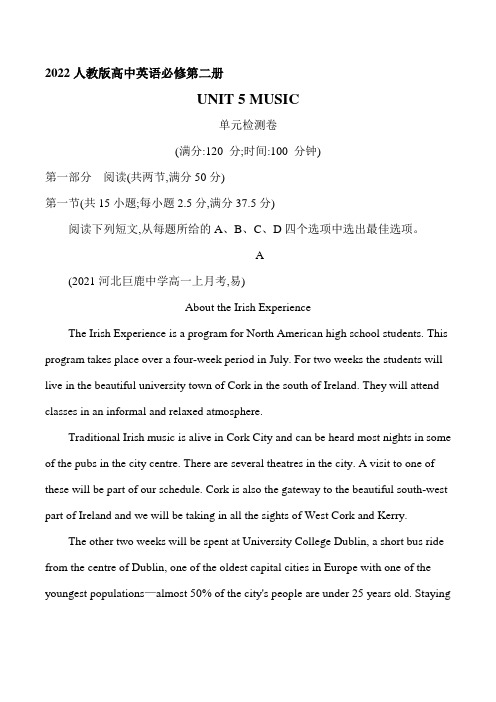 2022 人教版高中英语必修第二册

UNIT 5 MUSIC

单元检测卷

(满分:120 分;时间:100 分钟)

第一部分　阅读(共两节,满分 50 分)

第一节(共 15 小题;每小题 2.5 分,满分 37.5 分)

阅读下列短文,从每题所给的 A、B、C、D 四个选项中选出最佳选项。

A

(2021 河北巨鹿中学高一上月考,易)

About the Irish Experience

The Irish Experience is a program for North American high school students. This program takes place over a four-week period in July. For two weeks the students will live in the beautiful university town of Cork in the south of Ireland. They will attend classes in an informal and relaxed atmosphere.

Traditional Irish music is alive in Cork City and can be heard most nights in some of the pubs in the city centre. There are several theatres in the city. A visit to one of these will be part of our schedule. Cork is also the gateway to the beautiful south-west part of Ireland and we will be taking in all the sights of West Cork and Kerry.

The other two weeks will be spent at University College Dublin, a short bus ride from the centre of Dublin, one of the oldest capital cities in Europe with one of the youngest populations—almost 50% of the city's people are under 25 years old. Staying